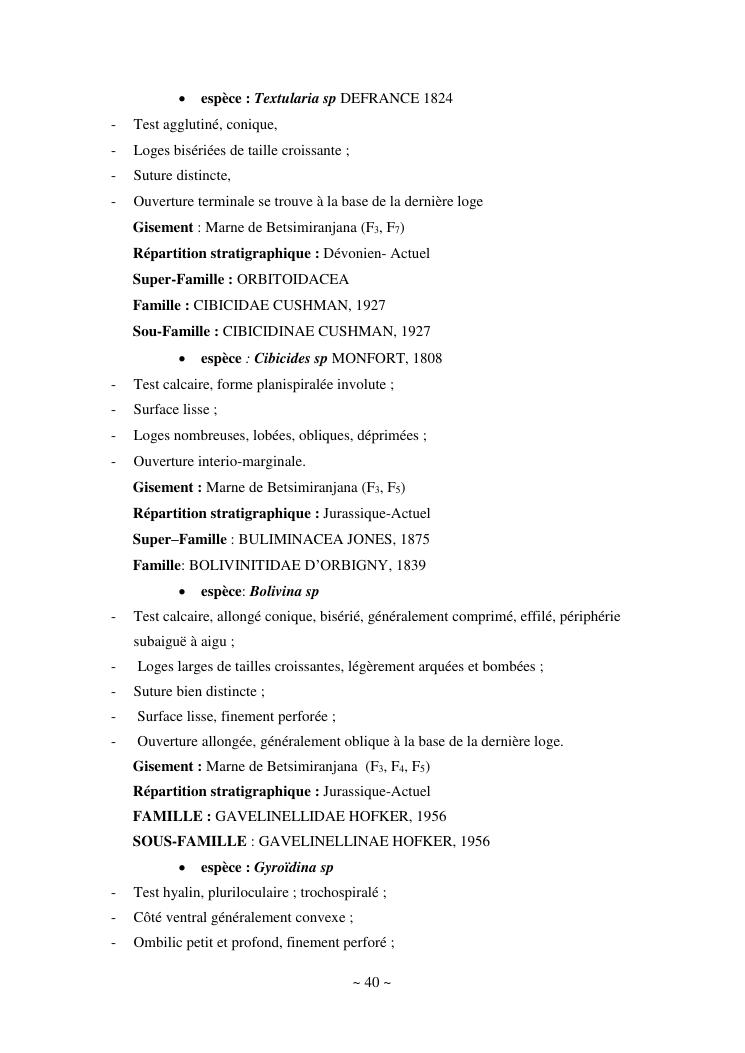 • espèce : Textularia sp DEFRANCE 1824

- Test agglutiné, conique,
- Loges bisériées de taille croissante ;
- Suture distincte,
- Ouverture terminale se trouve à la base de la dernière loge

Gisement : Marne de Betsimiranjana ($F_3$, $F_7$)

Répartition stratigraphique : Dévonien- Actuel

Super-Famille : ORBITOIDACEA

Famille : CIBICIDAE CUSHMAN, 1927

Sou-Famille : CIBICIDINAE CUSHMAN, 1927

• espèce : Cibicides sp MONFORT, 1808

- Test calcaire, forme planispiralée involute ;
- Surface lisse ;
- Loges nombreuses, lobées, obliques, déprimées ;
- Ouverture interio-marginale.

Gisement : Marne de Betsimiranjana ($F_3$, $F_5$)

Répartition stratigraphique : Jurassique-Actuel

Super–Famille : BULIMINACEA JONES, 1875

Famille: BOLIVINITIDAE D'ORBIGNY, 1839

• espèce: Bolivina sp

- Test calcaire, allongé conique, bisérié, généralement comprimé, effilé, périphérie subaiguë à aigu ;
- Loges larges de tailles croissantes, légèrement arquées et bombées ;
- Suture bien distincte ;
- Surface lisse, finement perforée ;
- Ouverture allongée, généralement oblique à la base de la dernière loge.

Gisement : Marne de Betsimiranjana ($F_3$, $F_4$, $F_5$)

Répartition stratigraphique : Jurassique-Actuel

FAMILLE : GAVELINELLIDAE HOFKER, 1956

SOUS-FAMILLE : GAVELINELLINAE HOFKER, 1956

• espèce : Gyroïdina sp

- Test hyalin, pluriloculaire ; trochospiralé ;
- Côté ventral généralement convexe ;
- Ombilic petit et profond, finement perforé ;

~ 40 ~